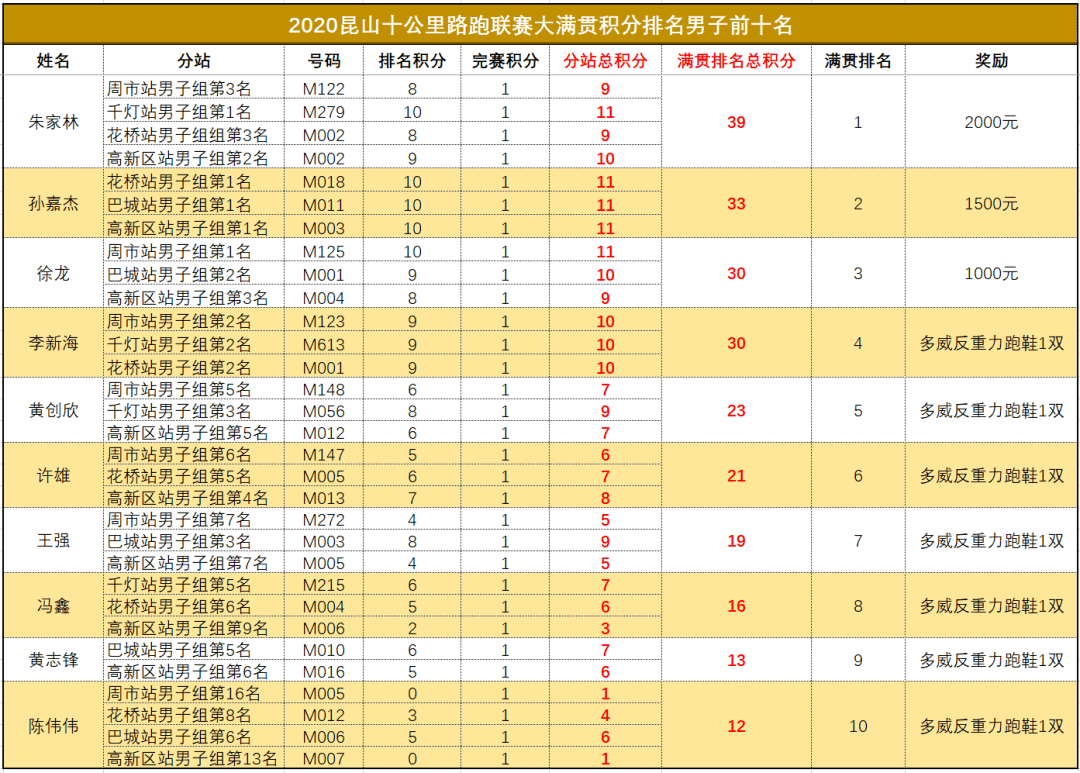 2020昆山十公里路跑联赛大满贯积分排名男子前十名

| 姓名 | 分站 | 号码 | 排名积分 | 完赛积分 | 分站总积分 | 满贯排名总积分 | 满贯排名 | 奖励 |
|---|---|---|---|---|---|---|---|---|
| 朱家林 | 周市站男子组第3名 | M122 | 8 | 1 | 9 | 39 | 1 | 2000元 |
| | 千灯站男子组第1名 | M279 | 10 | 1 | 11 | | | |
| | 花桥站男子组组第3名 | M002 | 8 | 1 | 9 | | | |
| | 高新区站男子组第2名 | M002 | 9 | 1 | 10 | | | |
| 孙嘉杰 | 花桥站男子组第1名 | M018 | 10 | 1 | 11 | 33 | 2 | 1500元 |
| | 巴城站男子组第1名 | M011 | 10 | 1 | 11 | | | |
| | 高新区站男子组第1名 | M003 | 10 | 1 | 11 | | | |
| 徐龙 | 周市站男子组第1名 | M125 | 10 | 1 | 11 | 30 | 3 | 1000元 |
| | 巴城站男子组第2名 | M001 | 9 | 1 | 10 | | | |
| | 高新区站男子组第3名 | M004 | 8 | 1 | 9 | | | |
| 李新海 | 周市站男子组第2名 | M123 | 9 | 1 | 10 | 30 | 4 | 多威反重力跑鞋1双 |
| | 千灯站男子组第2名 | M613 | 9 | 1 | 10 | | | |
| | 花桥站男子组第2名 | M001 | 9 | 1 | 10 | | | |
| 黄创欣 | 周市站男子组第5名 | M148 | 6 | 1 | 7 | 23 | 5 | 多威反重力跑鞋1双 |
| | 千灯站男子组第3名 | M056 | 8 | 1 | 9 | | | |
| | 高新区站男子组第5名 | M012 | 6 | 1 | 7 | | | |
| 许雄 | 周市站男子组第6名 | M147 | 5 | 1 | 6 | 21 | 6 | 多威反重力跑鞋1双 |
| | 花桥站男子组第5名 | M005 | 6 | 1 | 7 | | | |
| | 高新区站男子组第4名 | M013 | 7 | 1 | 8 | | | |
| 王强 | 周市站男子组第7名 | M272 | 4 | 1 | 5 | 19 | 7 | 多威反重力跑鞋1双 |
| | 巴城站男子组第3名 | M003 | 8 | 1 | 9 | | | |
| | 高新区站男子组第7名 | M005 | 4 | 1 | 5 | | | |
| 冯鑫 | 千灯站男子组第5名 | M215 | 6 | 1 | 7 | 16 | 8 | 多威反重力跑鞋1双 |
| | 花桥站男子组第6名 | M004 | 5 | 1 | 6 | | | |
| | 高新区站男子组第9名 | M006 | 2 | 1 | 3 | | | |
| 黄志锋 | 巴城站男子组第5名 | M010 | 6 | 1 | 7 | 13 | 9 | 多威反重力跑鞋1双 |
| | 高新区站男子组第6名 | M016 | 5 | 1 | 6 | | | |
| 陈伟伟 | 周市站男子组第16名 | M005 | 0 | 1 | 1 | 12 | 10 | 多威反重力跑鞋1双 |
| | 花桥站男子组第8名 | M012 | 3 | 1 | 4 | | | |
| | 巴城站男子组第6名 | M006 | 5 | 1 | 6 | | | |
| | 高新区站男子组第13名 | M007 | 0 | 1 | 1 | | | |